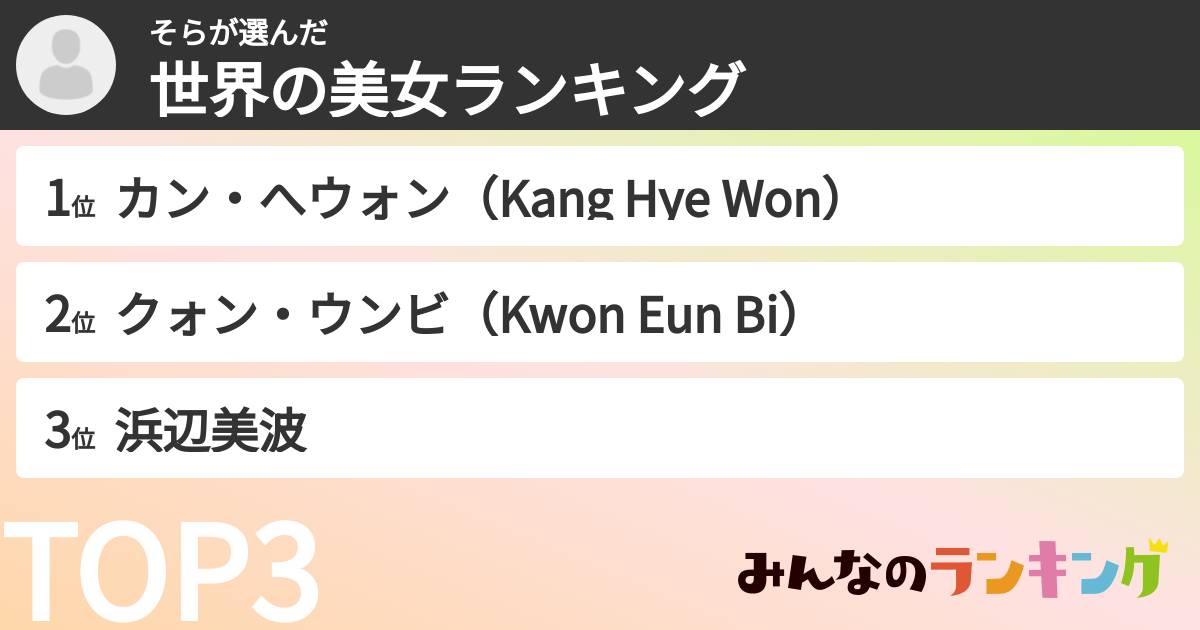 そらが選んだ
世界の美女ランキング

1位 カン・ヘウォン（Kang Hye Won）

2位 クォン・ウンビ（Kwon Eun Bi）

3位 浜辺美波

TOP3

みんなのランキング